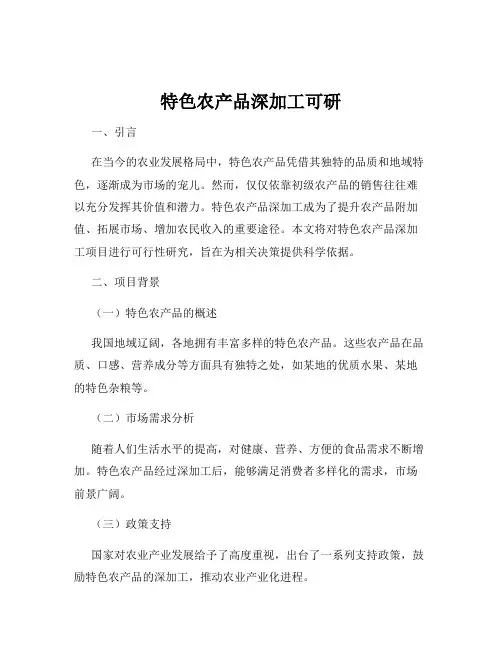 特色农产品深加工可研

一、引言

在当今的农业发展格局中，特色农产品凭借其独特的品质和地域特色，逐渐成为市场的宠儿。然而，仅仅依靠初级农产品的销售往往难以充分发挥其价值和潜力。特色农产品深加工成为了提升农产品附加值、拓展市场、增加农民收入的重要途径。本文将对特色农产品深加工项目进行可行性研究，旨在为相关决策提供科学依据。

二、项目背景

（一）特色农产品的概述

我国地域辽阔，各地拥有丰富多样的特色农产品。这些农产品在品质、口感、营养成分等方面具有独特之处，如某地的优质水果、某地的特色杂粮等。

（二）市场需求分析

随着人们生活水平的提高，对健康、营养、方便的食品需求不断增加。特色农产品经过深加工后，能够满足消费者多样化的需求，市场前景广阔。

（三）政策支持

国家对农业产业发展给予了高度重视，出台了一系列支持政策，鼓励特色农产品的深加工，推动农业产业化进程。